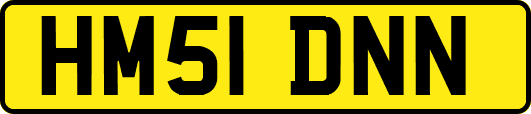 HM51 DNN